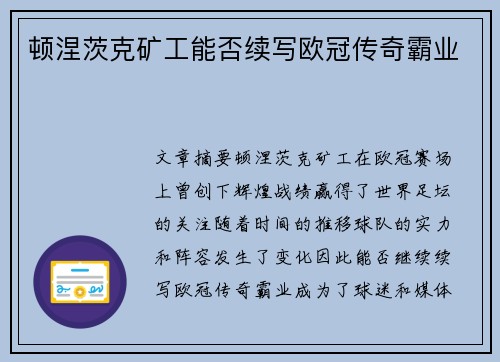 顿涅茨克矿工能否续写欧冠传奇霸业

文章摘要顿涅茨克矿工在欧冠赛场上曾创下辉煌战绩赢得了世界足坛的关注随着时间的推移球队的实力和阵容发生了变化因此能否继续续写欧冠传奇霸业成为了球迷和媒体